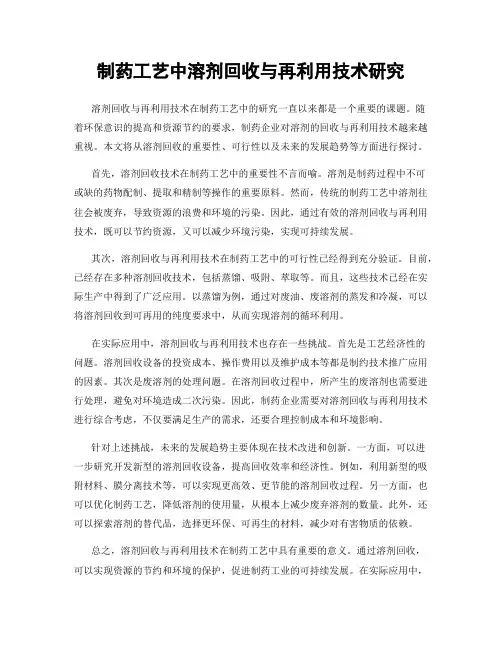 制药工艺中溶剂回收与再利用技术研究

溶剂回收与再利用技术在制药工艺中的研究一直以来都是一个重要的课题。随着环保意识的提高和资源节约的要求，制药企业对溶剂的回收与再利用技术越来越重视。本文将从溶剂回收的重要性、可行性以及未来的发展趋势等方面进行探讨。

首先，溶剂回收技术在制药工艺中的重要性不言而喻。溶剂是制药过程中不可或缺的药物配制、提取和精制等操作的重要原料。然而，传统的制药工艺中溶剂往往会被废弃，导致资源的浪费和环境的污染。因此，通过有效的溶剂回收与再利用技术，既可以节约资源，又可以减少环境污染，实现可持续发展。

其次，溶剂回收与再利用技术在制药工艺中的可行性已经得到充分验证。目前，已经存在多种溶剂回收技术，包括蒸馏、吸附、萃取等。而且，这些技术已经在实际生产中得到了广泛应用。以蒸馏为例，通过对废油、废溶剂的蒸发和冷凝，可以将溶剂回收到可再用的纯度要求中，从而实现溶剂的循环利用。

在实际应用中，溶剂回收与再利用技术也存在一些挑战。首先是工艺经济性的问题。溶剂回收设备的投资成本、操作费用以及维护成本等都是制约技术推广应用的因素。其次是废溶剂的处理问题。在溶剂回收过程中，所产生的废溶剂也需要进行处理，避免对环境造成二次污染。因此，制药企业需要对溶剂回收与再利用技术进行综合考虑，不仅要满足生产的需求，还要合理控制成本和环境影响。

针对上述挑战，未来的发展趋势主要体现在技术改进和创新。一方面，可以进一步研究开发新型的溶剂回收设备，提高回收效率和经济性。例如，利用新型的吸附材料、膜分离技术等，可以实现更高效、更节能的溶剂回收过程。另一方面，也可以优化制药工艺，降低溶剂的使用量，从根本上减少废弃溶剂的数量。此外，还可以探索溶剂的替代品，选择更环保、可再生的材料，减少对有害物质的依赖。

总之，溶剂回收与再利用技术在制药工艺中具有重要的意义。通过溶剂回收，可以实现资源的节约和环境的保护，促进制药工业的可持续发展。在实际应用中，